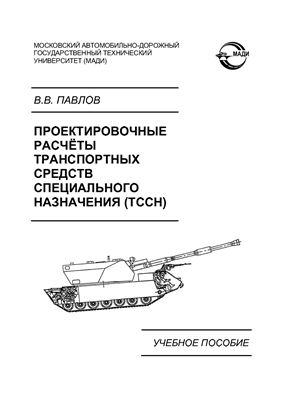 МОСКОВСКИЙ АВТОМОБИЛЬНО-ДОРОЖНЫЙ ГОСУДАРСТВЕННЫЙ ТЕХНИЧЕСКИЙ УНИВЕРСИТЕТ (МАДИ)

МАДИ

В.В. ПАВЛОВ

ПРОЕКТИРОВОЧНЫЕ РАСЧЁТЫ ТРАНСПОРТНЫХ СРЕДСТВ СПЕЦИАЛЬНОГО НАЗНАЧЕНИЯ (ТССН)

УЧЕБНОЕ ПОСОБИЕ